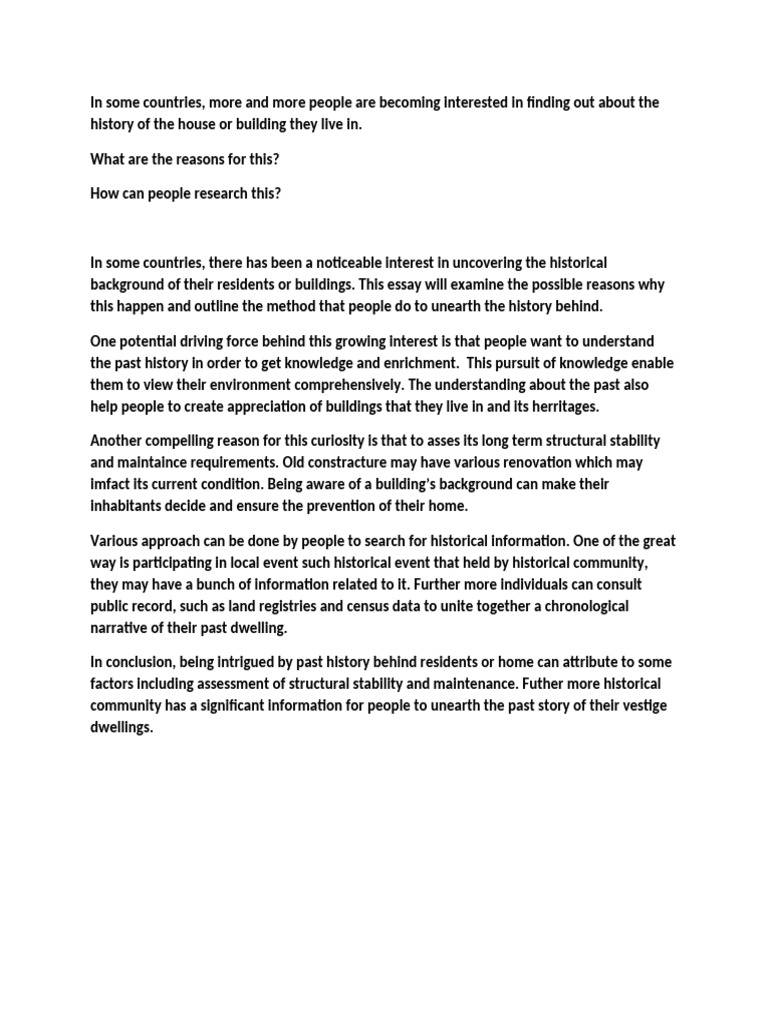 In some countries, more and more people are becoming interested in finding out about the history of the house or building they live in.

What are the reasons for this?

How can people research this?

In some countries, there has been a noticeable interest in uncovering the historical background of their residents or buildings. This essay will examine the possible reasons why this happen and outline the method that people do to unearth the history behind.

One potential driving force behind this growing interest is that people want to understand the past history in order to get knowledge and enrichment. This pursuit of knowledge enable them to view their environment comprehensively. The understanding about the past also help people to create appreciation of buildings that they live in and its herritages.

Another compelling reason for this curiosity is that to asses its long term structural stability and maintaince requirements. Old constracture may have various renovation which may imfact its current condition. Being aware of a building's background can make their inhabitants decide and ensure the prevention of their home.

Various approach can be done by people to search for historical information. One of the great way is participating in local event such historical event that held by historical community, they may have a bunch of information related to it. Further more individuals can consult public record, such as land registries and census data to unite together a chronological narrative of their past dwelling.

In conclusion, being intrigued by past history behind residents or home can attribute to some factors including assessment of structural stability and maintenance. Futher more historical community has a significant information for people to unearth the past story of their vestige dwellings.